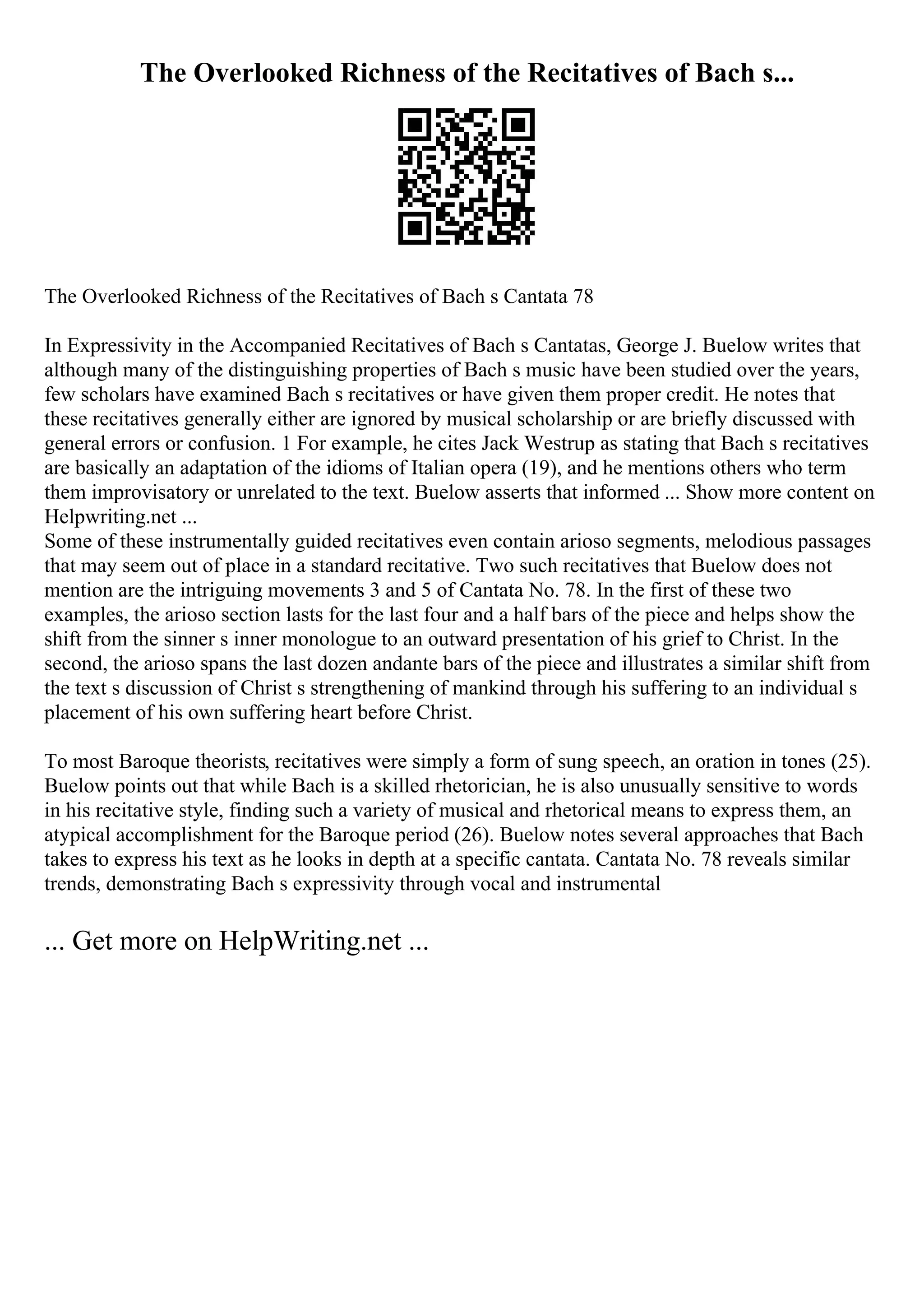 The Overlooked Richness of the Recitatives of Bach s...

The Overlooked Richness of the Recitatives of Bach s Cantata 78

In Expressivity in the Accompanied Recitatives of Bach s Cantatas, George J. Buelow writes that although many of the distinguishing properties of Bach s music have been studied over the years, few scholars have examined Bach s recitatives or have given them proper credit. He notes that these recitatives generally either are ignored by musical scholarship or are briefly discussed with general errors or confusion. 1 For example, he cites Jack Westrup as stating that Bach s recitatives are basically an adaptation of the idioms of Italian opera (19), and he mentions others who term them improvisatory or unrelated to the text. Buelow asserts that informed ... Show more content on Helpwriting.net ...
Some of these instrumentally guided recitatives even contain arioso segments, melodious passages that may seem out of place in a standard recitative. Two such recitatives that Buelow does not mention are the intriguing movements 3 and 5 of Cantata No. 78. In the first of these two examples, the arioso section lasts for the last four and a half bars of the piece and helps show the shift from the sinner s inner monologue to an outward presentation of his grief to Christ. In the second, the arioso spans the last dozen andante bars of the piece and illustrates a similar shift from the text s discussion of Christ s strengthening of mankind through his suffering to an individual s placement of his own suffering heart before Christ.

To most Baroque theorists, recitatives were simply a form of sung speech, an oration in tones (25). Buelow points out that while Bach is a skilled rhetorician, he is also unusually sensitive to words in his recitative style, finding such a variety of musical and rhetorical means to express them, an atypical accomplishment for the Baroque period (26). Buelow notes several approaches that Bach takes to express his text as he looks in depth at a specific cantata. Cantata No. 78 reveals similar trends, demonstrating Bach s expressivity through vocal and instrumental

... Get more on HelpWriting.net ...